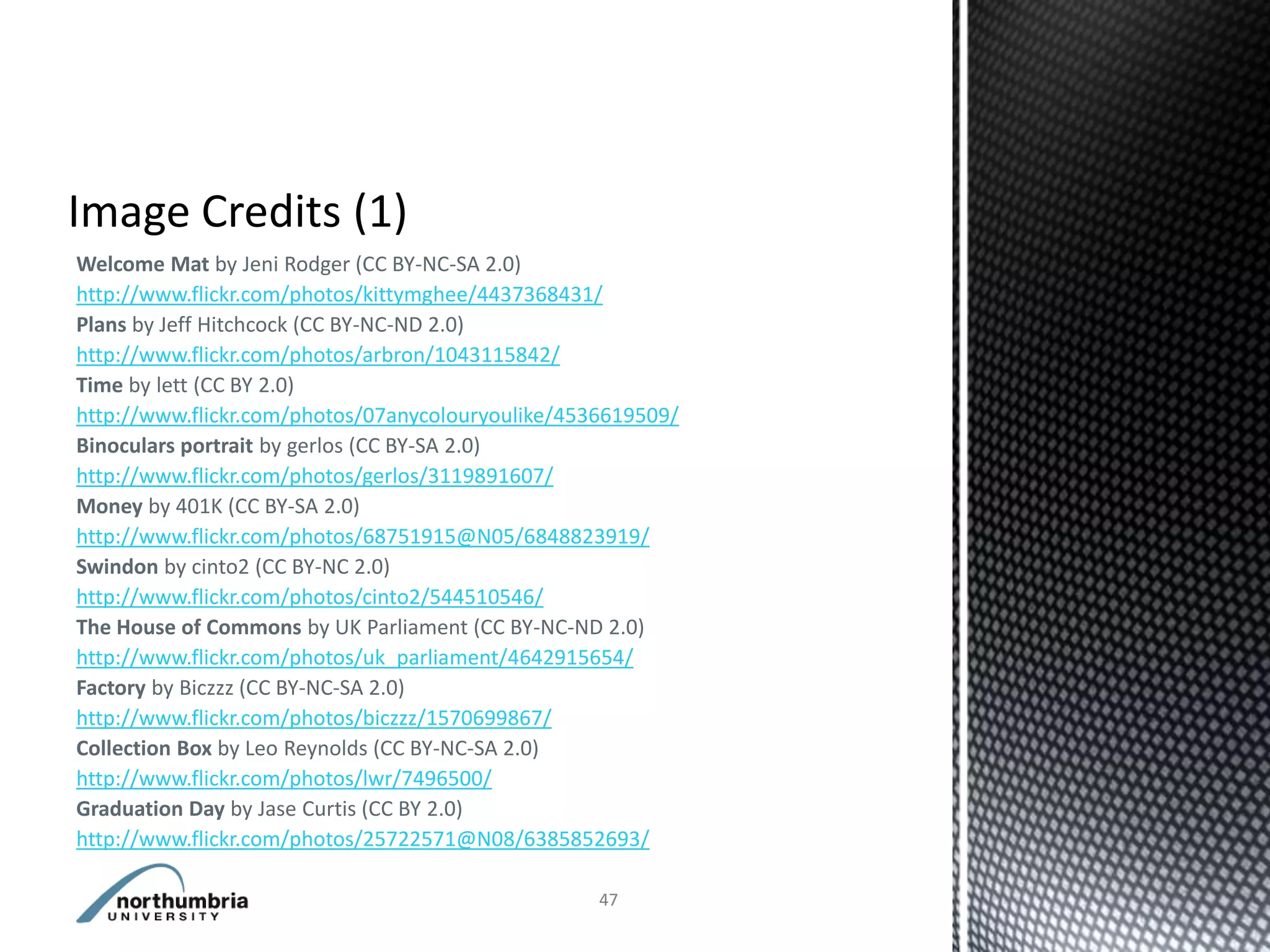 Image Credits (1)

Welcome Mat by Jeni Rodger (CC BY-NC-SA 2.0)
http://www.flickr.com/photos/kittymghee/4437368431/
Plans by Jeff Hitchcock (CC BY-NC-ND 2.0)
http://www.flickr.com/photos/arbron/1043115842/
Time by lett (CC BY 2.0)
http://www.flickr.com/photos/07anycolouryoulike/4536619509/
Binoculars portrait by gerlos (CC BY-SA 2.0)
http://www.flickr.com/photos/gerlos/3119891607/
Money by 401K (CC BY-SA 2.0)
http://www.flickr.com/photos/68751915@N05/6848823919/
Swindon by cinto2 (CC BY-NC 2.0)
http://www.flickr.com/photos/cinto2/544510546/
The House of Commons by UK Parliament (CC BY-NC-ND 2.0)
http://www.flickr.com/photos/uk_parliament/4642915654/
Factory by Biczzz (CC BY-NC-SA 2.0)
http://www.flickr.com/photos/biczzz/1570699867/
Collection Box by Leo Reynolds (CC BY-NC-SA 2.0)
http://www.flickr.com/photos/lwr/7496500/
Graduation Day by Jase Curtis (CC BY 2.0)
http://www.flickr.com/photos/25722571@N08/6385852693/

northumbria
UNIVERSITY

47